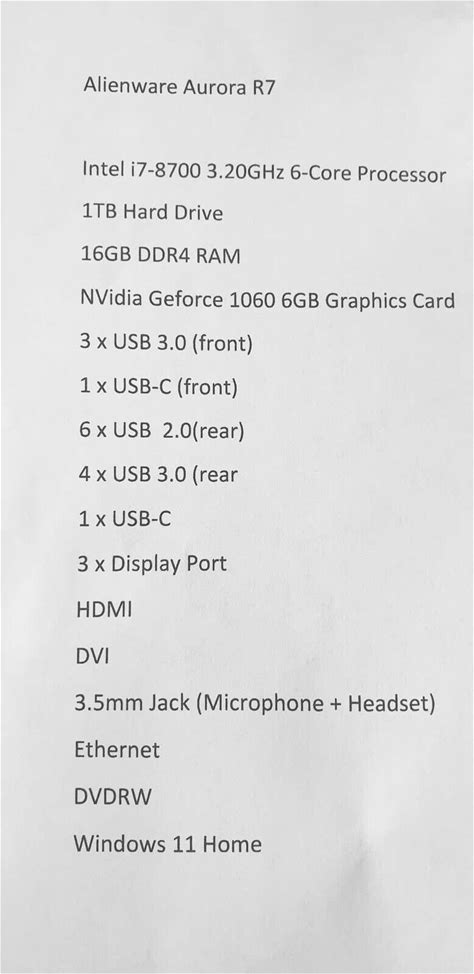 Alienware Aurora R7

Intel i7-8700 3.20GHz 6-Core Processor

1TB Hard Drive

16GB DDR4 RAM

NVidia Geforce 1060 6GB Graphics Card

3 x USB 3.0 (front)

1 x USB-C (front)

6 x USB 2.0(rear)

4 x USB 3.0 (rear

1 x USB-C

3 x Display Port

HDMI

DVI

3.5mm Jack (Microphone + Headset)

Ethernet

DVDRW

Windows 11 Home